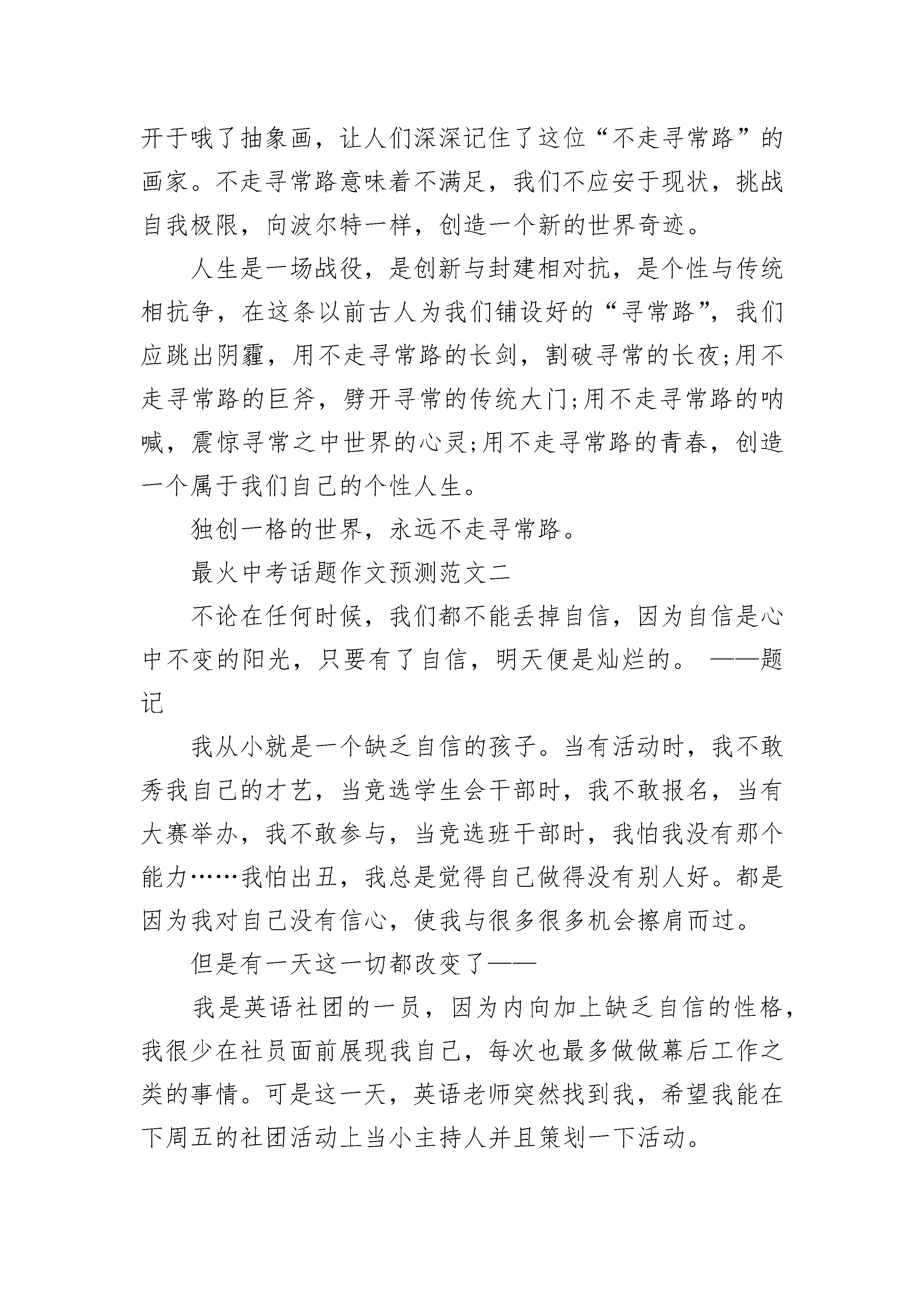 开于哦了抽象画，让人们深深记住了这位“不走寻常路”的画家。不走寻常路意味着不满足，我们不应安于现状，挑战自我极限，向波尔特一样，创造一个新的世界奇迹。

人生是一场战役，是创新与封建相对抗，是个性与传统相抗争，在这条以前古人为我们铺设好的“寻常路”，我们应跳出阴霾，用不走寻常路的长剑，割破寻常的长夜;用不走寻常路的巨斧，劈开寻常的传统大门;用不走寻常路的呐喊，震惊寻常之中世界的心灵;用不走寻常路的青春，创造一个属于我们自己的个性人生。

独创一格的世界，永远不走寻常路。

最火中考话题作文预测范文二

不论在任何时候，我们都不能丢掉自信，因为自信是心中不变的阳光，只要有了自信，明天便是灿烂的。 ——题记

我从小就是一个缺乏自信的孩子。当有活动时，我不敢秀我自己的才艺，当竞选学生会干部时，我不敢报名，当有大赛举办，我不敢参与，当竞选班干部时，我怕我没有那个能力……我怕出丑，我总是觉得自己做得没有别人好。都是因为我对自己没有信心，使我与很多很多机会擦肩而过。

但是有一天这一切都改变了——

我是英语社团的一员，因为内向加上缺乏自信的性格，我很少在社员面前展现我自己，每次也最多做做幕后工作之类的事情。可是这一天，英语老师突然找到我，希望我能在下周五的社团活动上当小主持人并且策划一下活动。